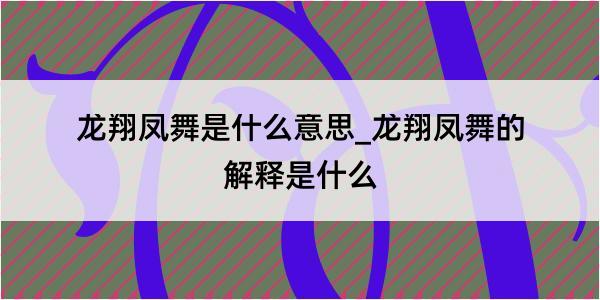 龙翔凤舞是什么意思_龙翔凤舞的解释是什么